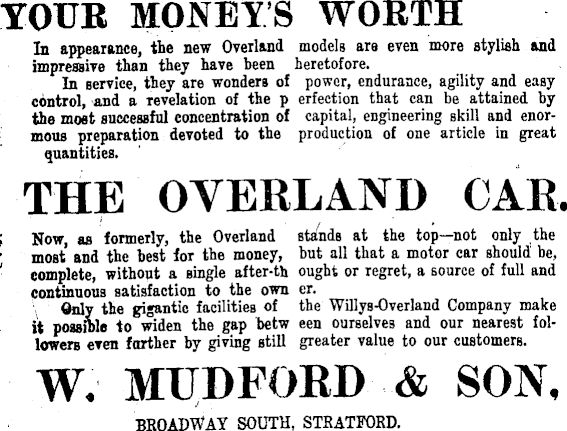 YOUR MONEY'S WORTH

In appearance, the new Overland models are even more stylish and impressive than they have been heretofore.

In service, they are wonders of power, endurance, agility and easy control, and a revelation of the p erfection that can be attained by the most successful concentration of capital, engineering skill and enormous preparation devoted to the production of one article in great quantities.

THE OVERLAND CAR.

Now, as formerly, the Overland stands at the top—not only the most and the best for the money, but all that a motor car should be, complete, without a single after-th ought or regret, a source of full and continuous satisfaction to the own er.

Only the gigantic facilities of the Willys-Overland Company make it possible to widen the gap betw een ourselves and our nearest followers even further by giving still greater value to our customers.

W. MUDFORD & SON,

BROADWAY SOUTH, STRATFORD.